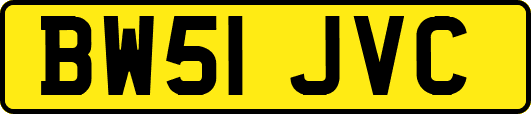 BW51 JVC